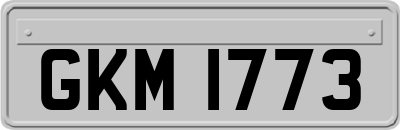 GKM 1773